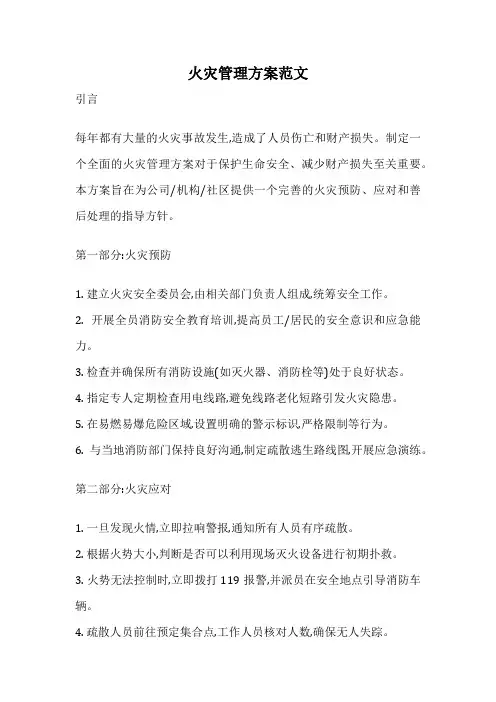 火灾管理方案范文

引言

每年都有大量的火灾事故发生,造成了人员伤亡和财产损失。制定一个全面的火灾管理方案对于保护生命安全、减少财产损失至关重要。本方案旨在为公司/机构/社区提供一个完善的火灾预防、应对和善后处理的指导方针。

第一部分:火灾预防

1. 建立火灾安全委员会,由相关部门负责人组成,统筹安全工作。
2. 开展全员消防安全教育培训,提高员工/居民的安全意识和应急能力。
3. 检查并确保所有消防设施(如灭火器、消防栓等)处于良好状态。
4. 指定专人定期检查用电线路,避免线路老化短路引发火灾隐患。
5. 在易燃易爆危险区域,设置明确的警示标识,严格限制等行为。
6. 与当地消防部门保持良好沟通,制定疏散逃生路线图,开展应急演练。

第二部分:火灾应对

1. 一旦发现火情,立即拉响警报,通知所有人员有序疏散。
2. 根据火势大小,判断是否可以利用现场灭火设备进行初期扑救。
3. 火势无法控制时,立即拨打 119 报警,并派员在安全地点引导消防车辆。
4. 疏散人员前往预定集合点,工作人员核对人数,确保无人失踪。